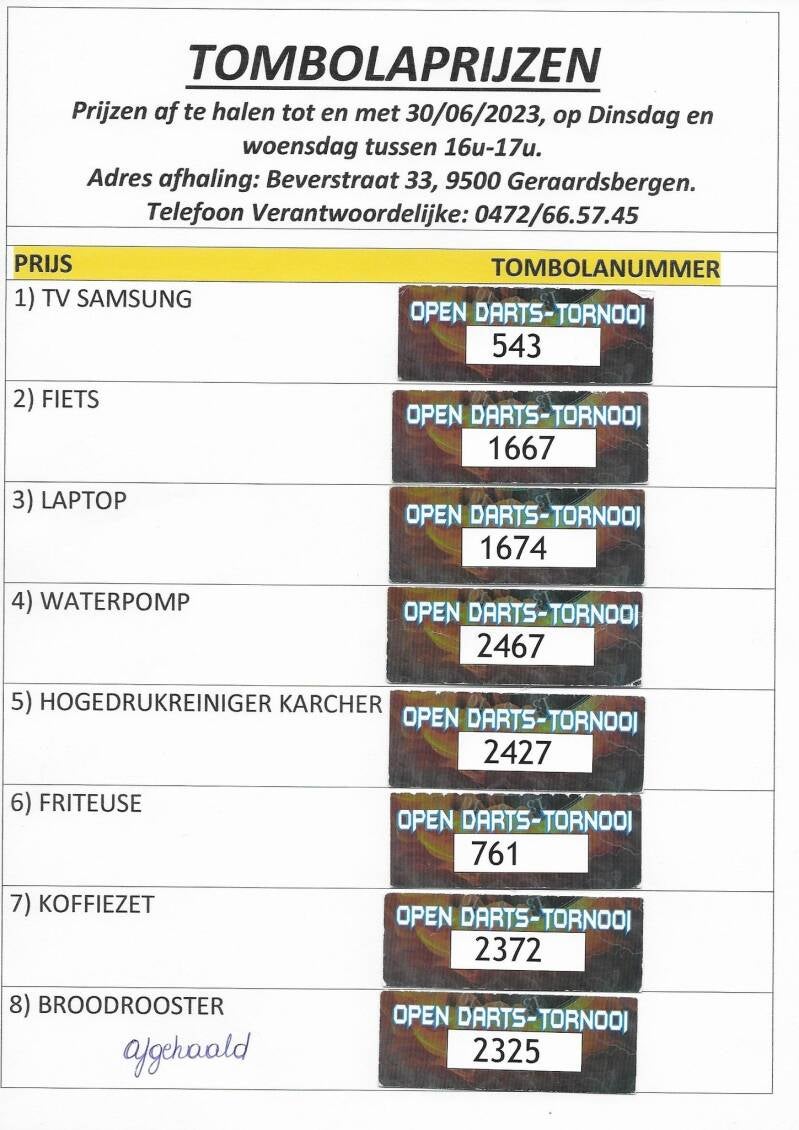 TOMBOLAPRIJZEN

Prijzen af te halen tot en met 30/06/2023, op Dinsdag en woensdag tussen 16u-17u.
Adres afhaling: Beverstraat 33, 9500 Geraardsbergen.
Telefoon Verantwoordelijke: 0472/66.57.45

| PRIJS | TOMBOLANUMMER |
|---|---|
| 1) TV SAMSUNG | OPEN DARTS-TORNOOI 543 |
| 2) FIETS | OPEN DARTS-TORNOOI 1667 |
| 3) LAPTOP | OPEN DARTS-TORNOOI 1674 |
| 4) WATERPOMP | OPEN DARTS-TORNOOI 2467 |
| 5) HOGEDRUKREINIGER KARCHER | OPEN DARTS-TORNOOI 2427 |
| 6) FRITEUSE | OPEN DARTS-TORNOOI 761 |
| 7) KOFFIEZET | OPEN DARTS-TORNOOI 2372 |
| 8) BROODROOSTER afgehaald | OPEN DARTS-TORNOOI 2325 |